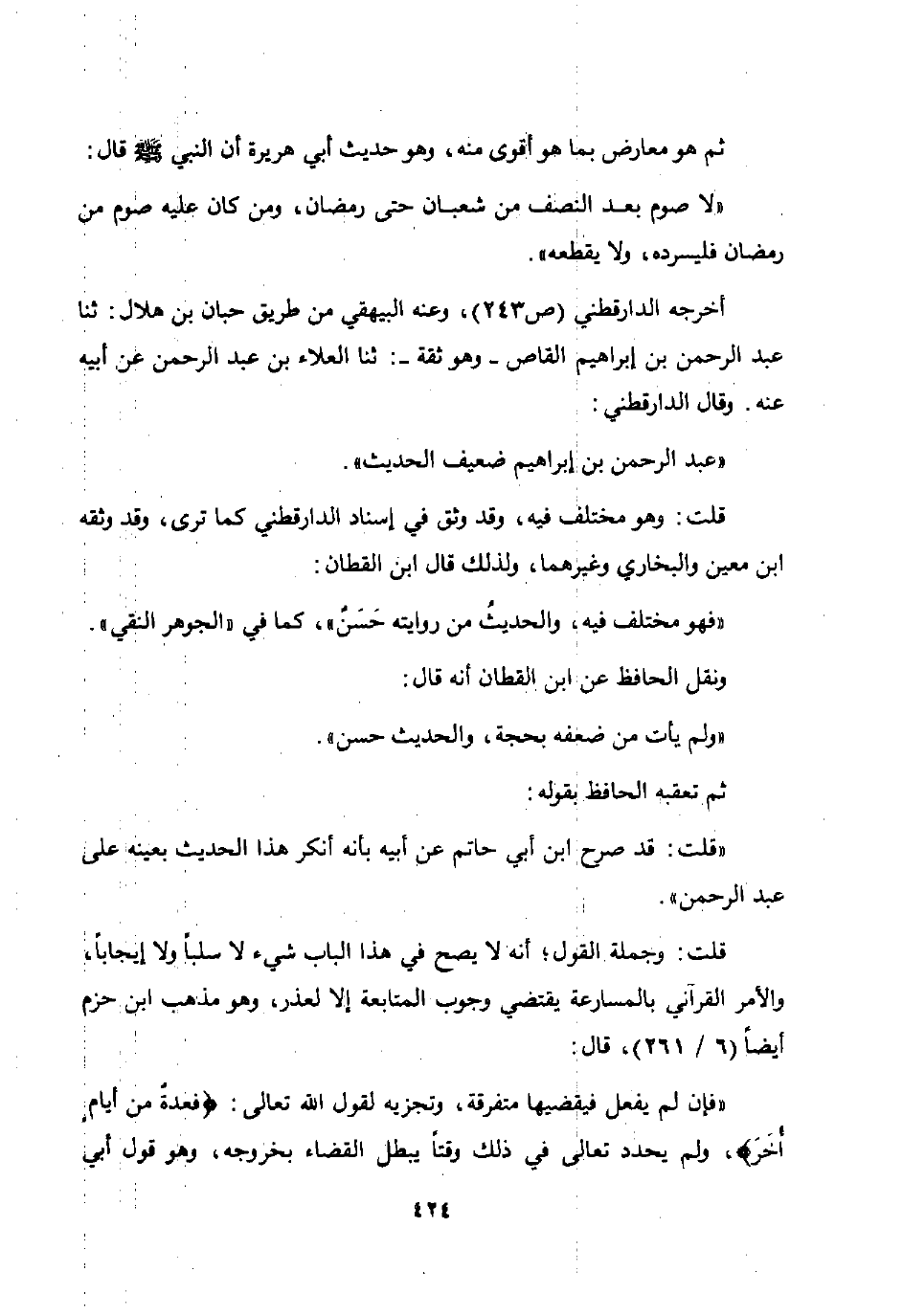 ثم هو معارض بما هو أقوى منه، وهو حديث أبي هريرة أن النبي ﷺ قال:

«لا صوم بعد النصف من شعبان حتى رمضان، ومن كان عليه صوم من رمضان فليسرده، ولا يقطعه».

أخرجه الدارقطني (ص٢٤٣)، وعنه البيهقي من طريق حبان بن هلال: ثنا عبد الرحمن بن إبراهيم القاص ـ وهو ثقة ـ: ثنا العلاء بن عبد الرحمن عن أبيه عنه. وقال الدارقطني:

«عبد الرحمن بن إبراهيم ضعيف الحديث».

قلت: وهو مختلف فيه، وقد وثق في إسناد الدارقطني كما ترى، وقد وثقه ابن معين والبخاري وغيرهما، ولذلك قال ابن القطان:

«فهو مختلف فيه، والحديثُ من روايته حَسَنٌ»، كما في «الجوهر النقي».

ونقل الحافظ عن ابن القطان أنه قال:

«ولم يأت من ضعفه بحجة، والحديث حسن».

ثم تعقبه الحافظ بقوله:

«قلت: قد صرح ابن أبي حاتم عن أبيه بأنه أنكر هذا الحديث بعينه على عبد الرحمن».

قلت: وجملة القول؛ أنه لا يصح في هذا الباب شيء لا سلباً ولا إيجاباً، والأمر القرآني بالمسارعة يقتضي وجوب المتابعة إلا لعذر، وهو مذهب ابن حزم أيضاً (٦ / ٢٦١)، قال:

«فإن لم يفعل فيقضيها متفرقة، وتجزيه لقول الله تعالى: ﴿فعدةٌ من أيامٍ أُخَرَ﴾، ولم يحدد تعالى في ذلك وقتاً يبطل القضاء بخروجه، وهو قول أبي

٤٢٤